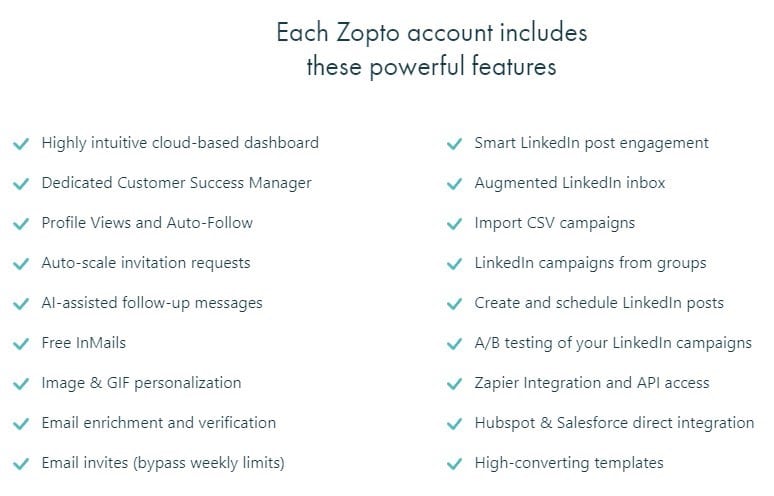 Each Zopto account includes
these powerful features

Highly intuitive cloud-based dashboard
Dedicated Customer Success Manager
Profile Views and Auto-Follow
Auto-scale invitation requests
AI-assisted follow-up messages
Free InMails
Image & GIF personalization
Email enrichment and verification
Email invites (bypass weekly limits)

Smart LinkedIn post engagement
Augmented LinkedIn inbox
Import CSV campaigns
LinkedIn campaigns from groups
Create and schedule LinkedIn posts
A/B testing of your LinkedIn campaigns
Zapier Integration and API access
Hubspot & Salesforce direct integration
High-converting templates